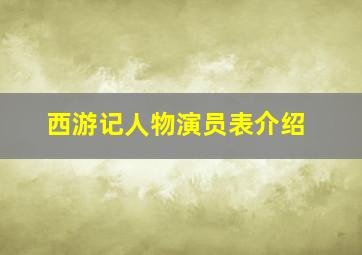 西游记人物演员表介绍